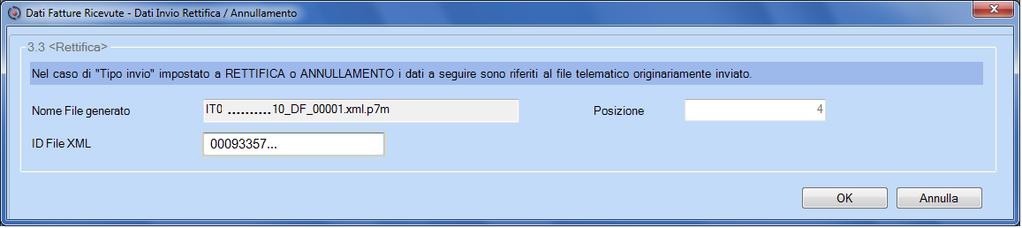 Dati Fatture Ricevute - Dati Invio Rettifica / Annullamento

3.3 <Rettifica>

Nel caso di "Tipo invio" impostato a RETTIFICA o ANNULLAMENTO i dati a seguire sono riferiti al file telematico originariamente inviato.

Nome File generato IT0 ..........10_DF_00001.xml.p7m

Posizione 4

ID File XML 00093357...

OK

Annulla